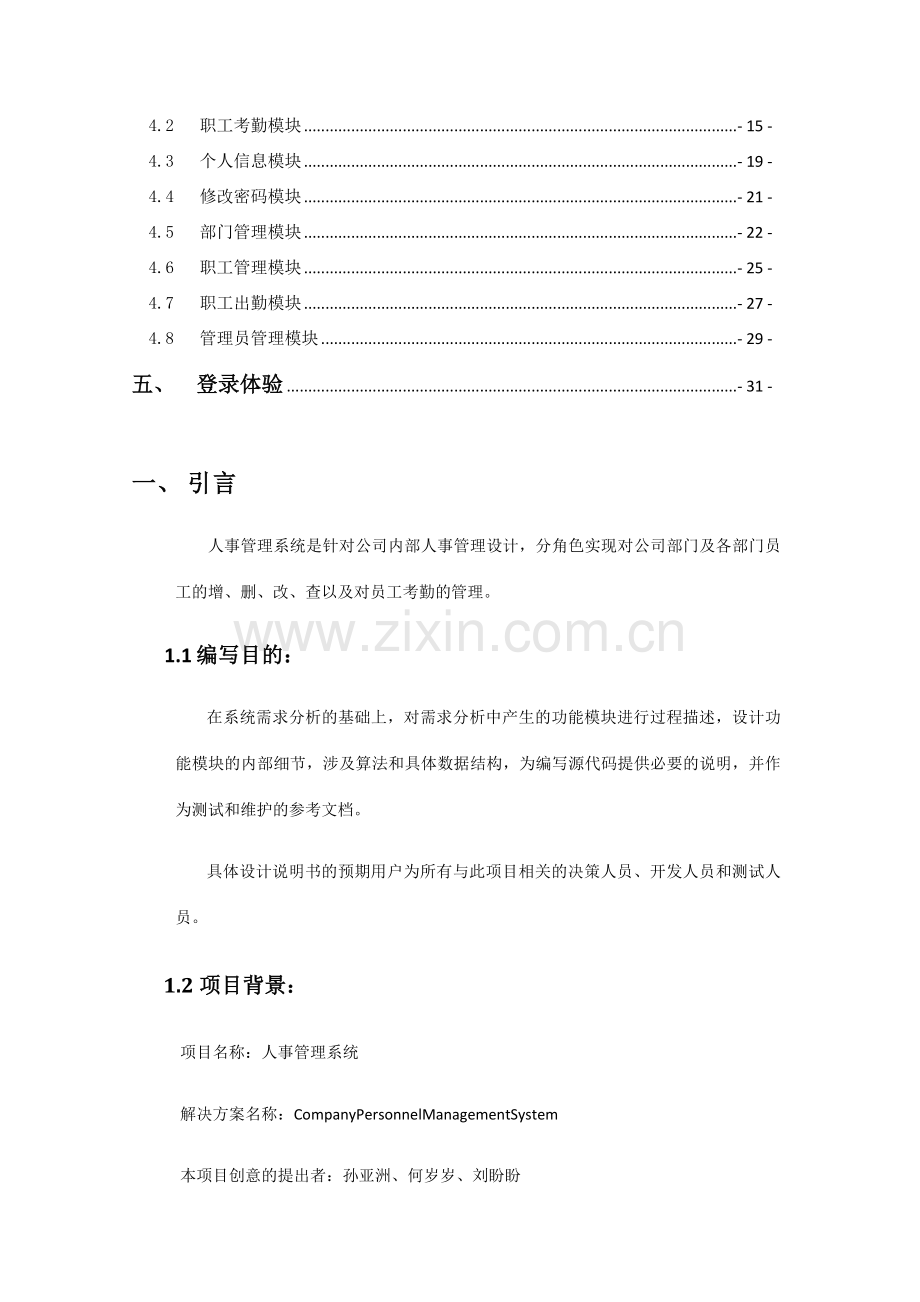 4.2 职工考勤模块 - 15 -
4.3 个人信息模块 - 19 -
4.4 修改密码模块 - 21 -
4.5 部门管理模块 - 22 -
4.6 职工管理模块 - 25 -
4.7 职工出勤模块 - 27 -
4.8 管理员管理模块 - 29 -
五、 登录体验 - 31 -

一、 引言

人事管理系统是针对公司内部人事管理设计，分角色实现对公司部门及各部门员工的增、删、改、查以及对员工考勤的管理。

1.1编写目的：

在系统需求分析的基础上，对需求分析中产生的功能模块进行过程描述，设计功能模块的内部细节，涉及算法和具体数据结构，为编写源代码提供必要的说明，并作为测试和维护的参考文档。

具体设计说明书的预期用户为所有与此项目相关的决策人员、开发人员和测试人员。

1.2项目背景：

项目名称：人事管理系统

解决方案名称：CompanyPersonnelManagementSystem

本项目创意的提出者：孙亚洲、何岁岁、刘盼盼

www.zixin.com.cn